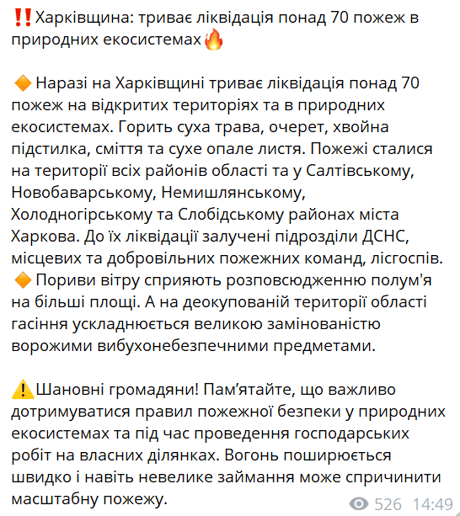 ‼️Харківщина: триває ліквідація понад 70 пожеж в природних екосистемах🔥

🔶 Наразі на Харківщині триває ліквідація понад 70 пожеж на відкритих територіях та в природних екосистемах. Горить суха трава, очерет, хвойна підстилка, сміття та сухе опале листя. Пожежі сталися на території всіх районів області та у Салтівському, Новобаварському, Немишлянському, Холодногірському та Слобідському районах міста Харкова. До їх ліквідації залучені підрозділи ДСНС, місцевих та добровільних пожежних команд, лісгоспів.
🔶 Пориви вітру сприяють розповсюдженню полум'я на більші площі. А на деокупованій території області гасіння ускладнюється великою замінованістю ворожими вибухонебезпечними предметами.

⚠️Шановні громадяни! Пам'ятайте, що важливо дотримуватися правил пожежної безпеки у природних екосистемах та під час проведення господарських робіт на власних ділянках. Вогонь поширюється швидко і навіть невелике займання може спричинити масштабну пожежу.

526 14:49